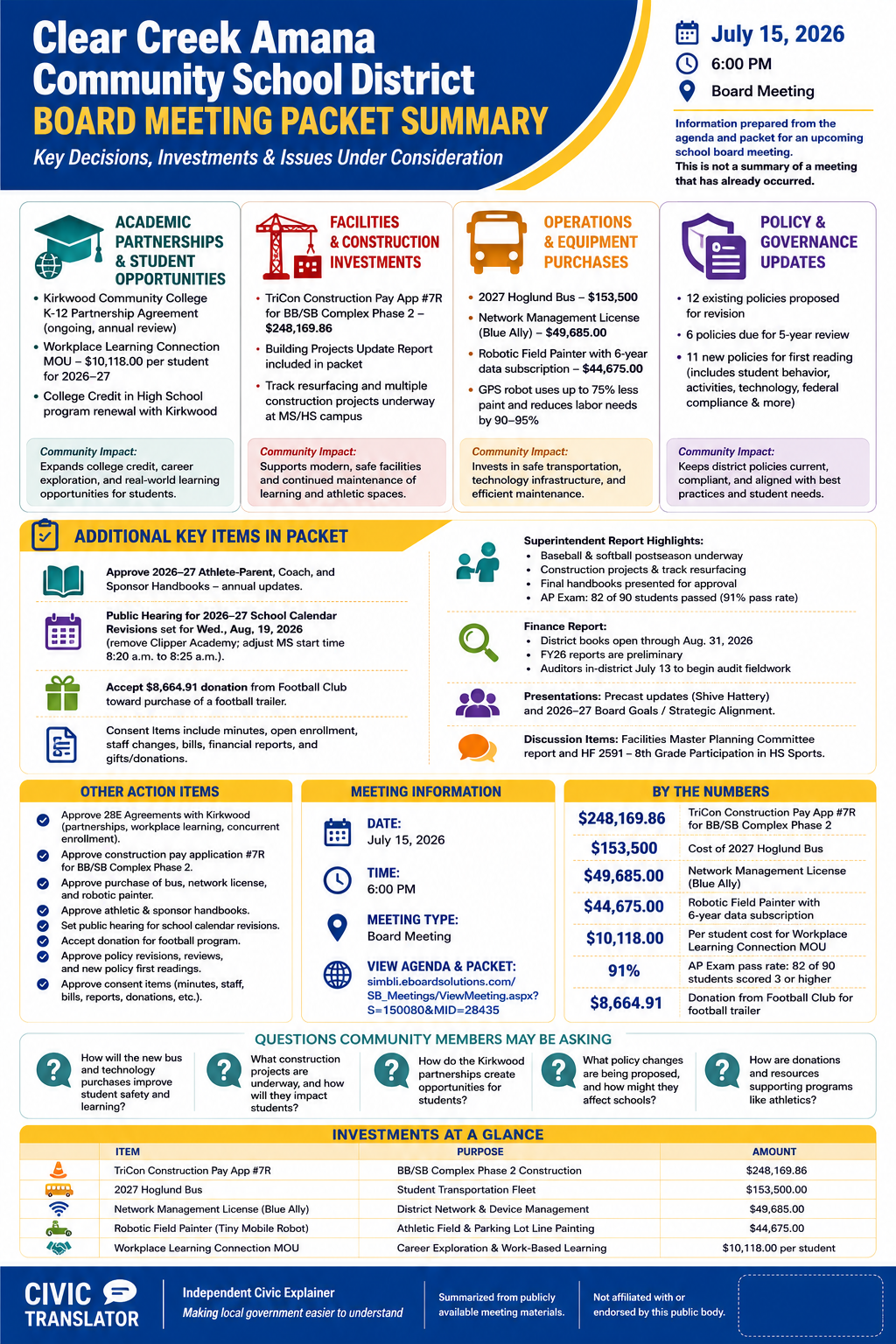 Clear Creek Amana Community School District
BOARD MEETING PACKET SUMMARY
Key Decisions, Investments & Issues Under Consideration

July 15, 2026
6:00 PM
Board Meeting

Information prepared from the agenda and packet for an upcoming school board meeting.
This is not a summary of a meeting that has already occurred.

ACADEMIC PARTNERSHIPS & STUDENT OPPORTUNITIES
• Kirkwood Community College K-12 Partnership Agreement (ongoing, annual review)
• Workplace Learning Connection MOU – $10,118.00 per student for 2026–27
• College Credit in High School program renewal with Kirkwood

Community Impact:
Expands college credit, career exploration, and real-world learning opportunities for students.

FACILITIES & CONSTRUCTION INVESTMENTS
• TriCon Construction Pay App #7R for BB/SB Complex Phase 2 – $248,169.86
• Building Projects Update Report included in packet
• Track resurfacing and multiple construction projects underway at MS/HS campus

Community Impact:
Supports modern, safe facilities and continued maintenance of learning and athletic spaces.

OPERATIONS & EQUIPMENT PURCHASES
• 2027 Hoglund Bus – $153,500
• Network Management License (Blue Ally) – $49,685.00
• Robotic Field Painter with 6-year data subscription – $44,675.00
• GPS robot uses up to 75% less paint and reduces labor needs by 90–95%

Community Impact:
Invests in safe transportation, technology infrastructure, and efficient maintenance.

POLICY & GOVERNANCE UPDATES
• 12 existing policies proposed for revision
• 6 policies due for 5-year review
• 11 new policies for first reading (includes student behavior, activities, technology, federal compliance & more)

Community Impact:
Keeps district policies current, compliant, and aligned with best practices and student needs.

ADDITIONAL KEY ITEMS IN PACKET

Approve 2026–27 Athlete-Parent, Coach, and Sponsor Handbooks – annual updates.

Public Hearing for 2026–27 School Calendar Revisions set for Wed., Aug, 19, 2026 (remove Clipper Academy; adjust MS start time 8:20 a.m. to 8:25 a.m.).

Accept $8,664.91 donation from Football Club toward purchase of a football trailer.

Consent Items include minutes, open enrollment, staff changes, bills, financial reports, and gifts/donations.

Superintendent Report Highlights:
• Baseball & softball postseason underway
• Construction projects & track resurfacing
• Final handbooks presented for approval
• AP Exam: 82 of 90 students passed (91% pass rate)

Finance Report:
• District books open through Aug. 31, 2026
• FY26 reports are preliminary
• Auditors in-district July 13 to begin audit fieldwork

Presentations: Precast updates (Shive Hattery) and 2026–27 Board Goals / Strategic Alignment.

Discussion Items: Facilities Master Planning Committee report and HF 2591 – 8th Grade Participation in HS Sports.

OTHER ACTION ITEMS
Approve 28E Agreements with Kirkwood (partnerships, workplace learning, concurrent enrollment).
Approve construction pay application #7R for BB/SB Complex Phase 2.
Approve purchase of bus, network license, and robotic painter.
Approve athletic & sponsor handbooks.
Set public hearing for school calendar revisions.
Accept donation for football program.
Approve policy revisions, reviews, and new policy first readings.
Approve consent items (minutes, staff, bills, reports, donations, etc.).

MEETING INFORMATION
DATE:
July 15, 2026
TIME:
6:00 PM
MEETING TYPE:
Board Meeting
VIEW AGENDA & PACKET:
simbli.eboardsolutions.com/SB_Meetings/ViewMeeting.aspx?S=150080&MID=28435

BY THE NUMBERS
| | |
|---|---|
| $248,169.86 | TriCon Construction Pay App #7R for BB/SB Complex Phase 2 |
| $153,500 | Cost of 2027 Hoglund Bus |
| $49,685.00 | Network Management License (Blue Ally) |
| $44,675.00 | Robotic Field Painter with 6-year data subscription |
| $10,118.00 | Per student cost for Workplace Learning Connection MOU |
| 91% | AP Exam pass rate: 82 of 90 students scored 3 or higher |
| $8,664.91 | Donation from Football Club for football trailer |

QUESTIONS COMMUNITY MEMBERS MAY BE ASKING
How will the new bus and technology purchases improve student safety and learning?
What construction projects are underway, and how will they impact students?
How do the Kirkwood partnerships create opportunities for students?
What policy changes are being proposed, and how might they affect schools?
How are donations and resources supporting programs like athletics?

INVESTMENTS AT A GLANCE
| ITEM | PURPOSE | AMOUNT |
|---|---|---|
| TriCon Construction Pay App #7R | BB/SB Complex Phase 2 Construction | $248,169.86 |
| 2027 Hoglund Bus | Student Transportation Fleet | $153,500.00 |
| Network Management License (Blue Ally) | District Network & Device Management | $49,685.00 |
| Robotic Field Painter (Tiny Mobile Robot) | Athletic Field & Parking Lot Line Painting | $44,675.00 |
| Workplace Learning Connection MOU | Career Exploration & Work-Based Learning | $10,118.00 per student |

CIVIC TRANSLATOR
Independent Civic Explainer
Making local government easier to understand
Summarized from publicly available meeting materials.
Not affiliated with or endorsed by this public body.